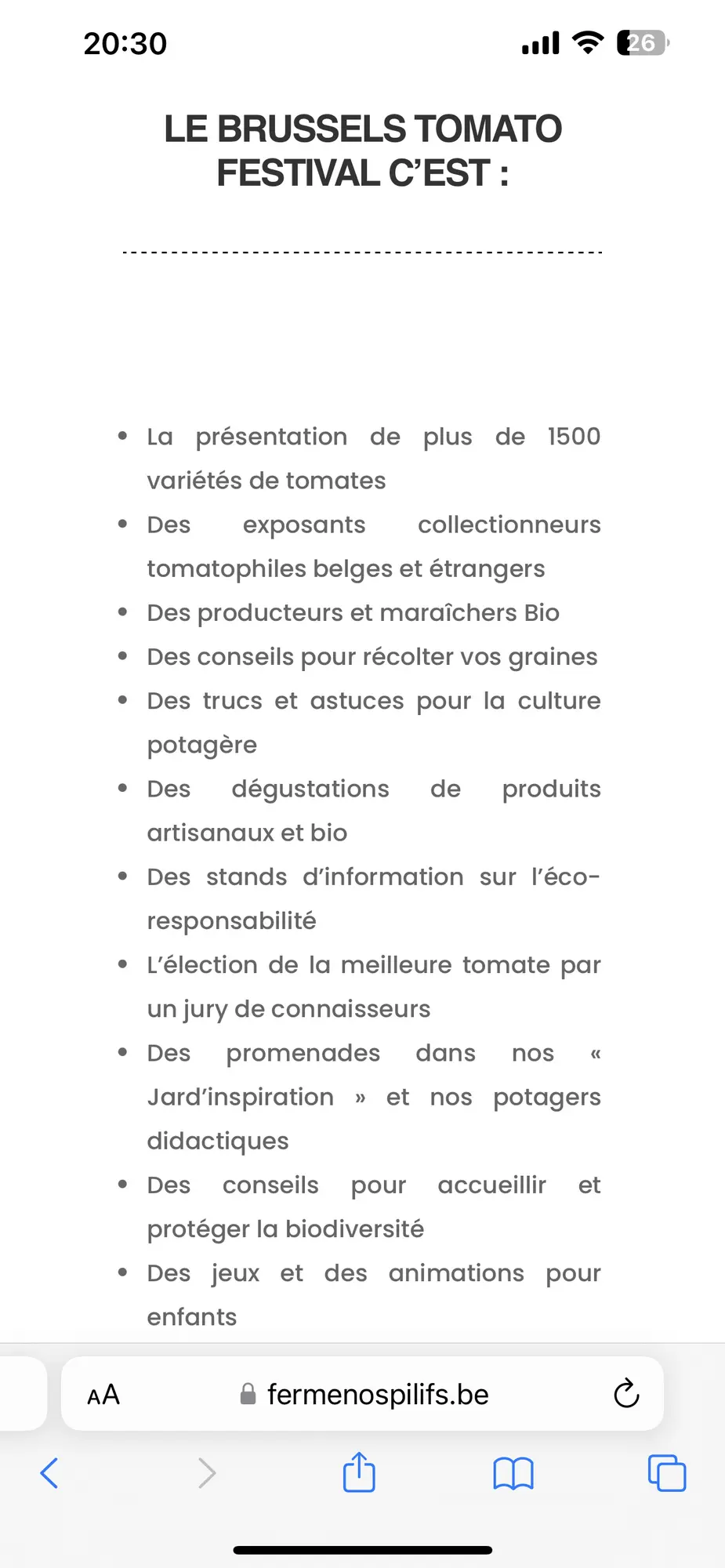 20:30

26

LE BRUSSELS TOMATO FESTIVAL C'EST :

- La présentation de plus de 1500 variétés de tomates
- Des exposants collectionneurs tomatophiles belges et étrangers
- Des producteurs et maraîchers Bio
- Des conseils pour récolter vos graines
- Des trucs et astuces pour la culture potagère
- Des dégustations de produits artisanaux et bio
- Des stands d'information sur l'éco-responsabilité
- L'élection de la meilleure tomate par un jury de connaisseurs
- Des promenades dans nos « Jard'inspiration » et nos potagers didactiques
- Des conseils pour accueillir et protéger la biodiversité
- Des jeux et des animations pour enfants

AA fermenospilifs.be